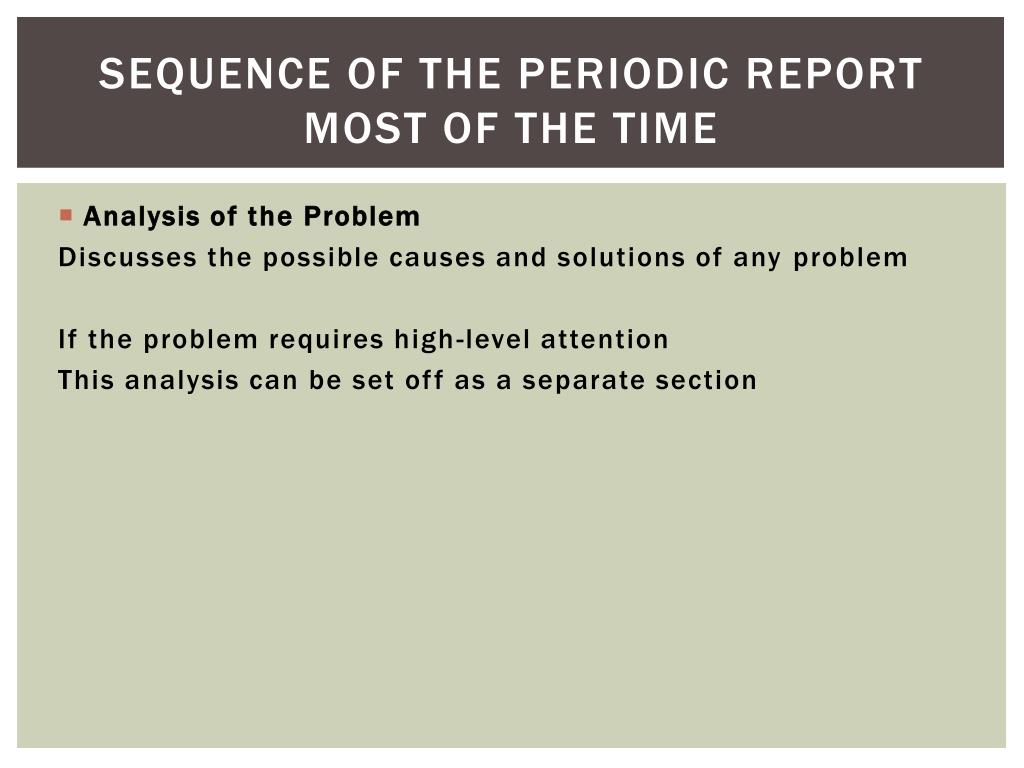 SEQUENCE OF THE PERIODIC REPORT MOST OF THE TIME

Analysis of the Problem
Discusses the possible causes and solutions of any problem

If the problem requires high-level attention
This analysis can be set off as a separate section